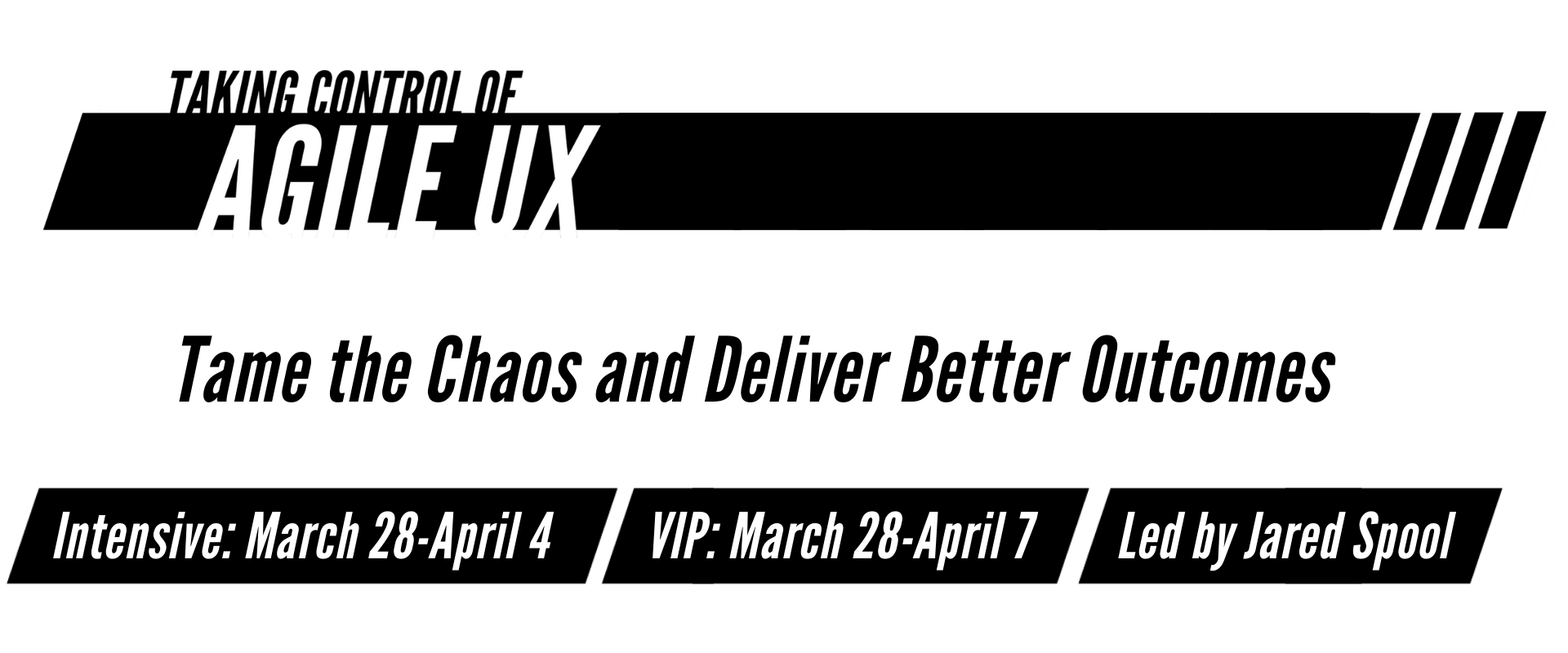 TAKING CONTROL OF
AGILE UX

Tame the Chaos and Deliver Better Outcomes

Intensive: March 28-April 4

VIP: March 28-April 7

Led by Jared Spool